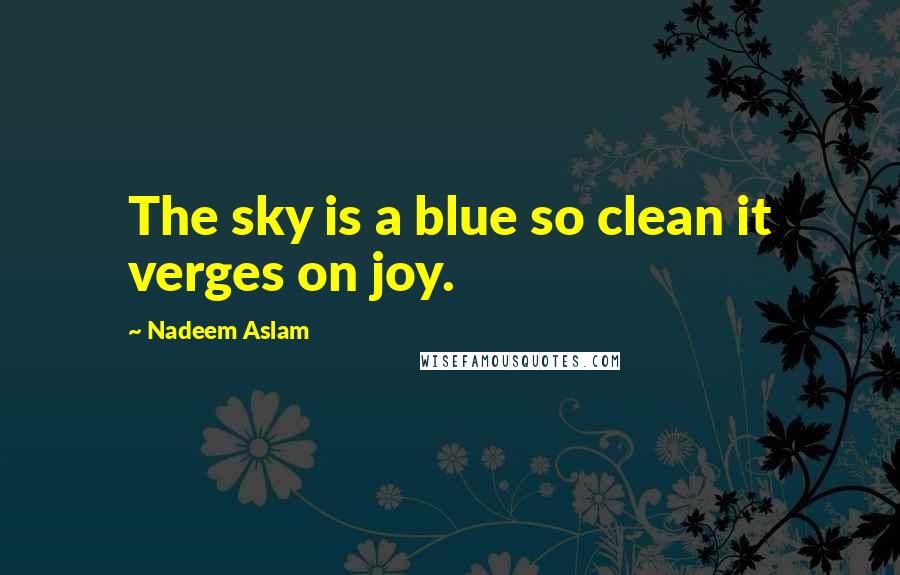 The sky is a blue so clean it verges on joy.

~ Nadeem Aslam

WISEFAMOUSQUOTES.COM